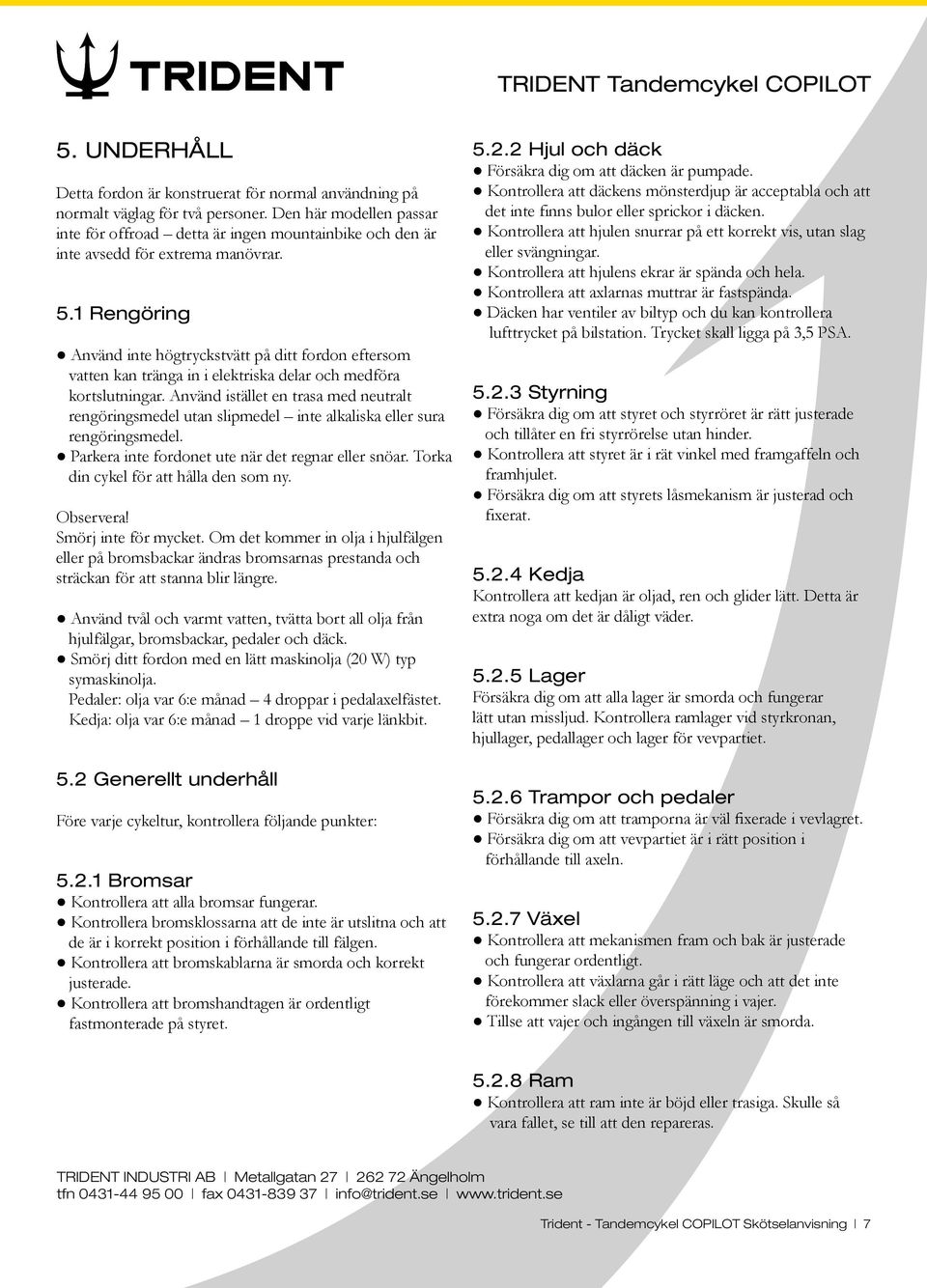 TRIDENT

TRIDENT Tandemcykel COPILOT

5. UNDERHÅLL

Detta fordon är konstruerat för normal användning på normalt väglag för två personer. Den här modellen passar inte för offroad – detta är ingen mountainbike och den är inte avsedd för extrema manövrar.

5.1 Rengöring

● Använd inte högtryckstvätt på ditt fordon eftersom vatten kan tränga in i elektriska delar och medföra kortslutningar. Använd istället en trasa med neutralt rengöringsmedel utan slipmedel – inte alkaliska eller sura rengöringsmedel.
● Parkera inte fordonet ute när det regnar eller snöar. Torka din cykel för att hålla den som ny.

Observera!
Smörj inte för mycket. Om det kommer in olja i hjulfälgen eller på bromsbackar ändras bromsarnas prestanda och sträckan för att stanna blir längre.

● Använd tvål och varmt vatten, tvätta bort all olja från hjulfälgar, bromsbackar, pedaler och däck.
● Smörj ditt fordon med en lätt maskinolja (20 W) typ symaskinolja.
Pedaler: olja var 6:e månad – 4 droppar i pedalaxelfästet.
Kedja: olja var 6:e månad – 1 droppe vid varje länkbit.

5.2 Generellt underhåll

Före varje cykeltur, kontrollera följande punkter:

5.2.1 Bromsar
● Kontrollera att alla bromsar fungerar.
● Kontrollera bromsklossarna att de inte är utslitna och att de är i korrekt position i förhållande till fälgen.
● Kontrollera att bromskablarna är smorda och korrekt justerade.
● Kontrollera att bromshandtagen är ordentligt fastmonterade på styret.

5.2.2 Hjul och däck
● Försäkra dig om att däcken är pumpade.
● Kontrollera att däckens mönsterdjup är acceptabla och att det inte finns bulor eller sprickor i däcken.
● Kontrollera att hjulen snurrar på ett korrekt vis, utan slag eller svängningar.
● Kontrollera att hjulens ekrar är spända och hela.
● Kontrollera att axlarnas muttrar är fastspända.
● Däcken har ventiler av biltyp och du kan kontrollera lufttrycket på bilstation. Trycket skall ligga på 3,5 PSA.

5.2.3 Styrning
● Försäkra dig om att styret och styrröret är rätt justerade och tillåter en fri styrrörelse utan hinder.
● Kontrollera att styret är i rät vinkel med framgaffeln och framhjulet.
● Försäkra dig om att styrets låsmekanism är justerad och fixerat.

5.2.4 Kedja
Kontrollera att kedjan är oljad, ren och glider lätt. Detta är extra noga om det är dåligt väder.

5.2.5 Lager
Försäkra dig om att alla lager är smorda och fungerar lätt utan missljud. Kontrollera ramlager vid styrkronan, hjullager, pedallager och lager för vevpartiet.

5.2.6 Trampor och pedaler
● Försäkra dig om att tramporna är väl fixerade i vevlagret.
● Försäkra dig om att vevpartiet är i rätt position i förhållande till axeln.

5.2.7 Växel
● Kontrollera att mekanismen fram och bak är justerade och fungerar ordentligt.
● Kontrollera att växlarna går i rätt läge och att det inte förekommer slack eller överspänning i vajer.
● Tillse att vajer och ingången till växeln är smorda.

5.2.8 Ram
● Kontrollera att ram inte är böjd eller trasiga. Skulle så vara fallet, se till att den repareras.

TRIDENT INDUSTRI AB | Metallgatan 27 | 262 72 Ängelholm
tfn 0431-44 95 00 | fax 0431-839 37 | info@trident.se | www.trident.se

Trident - Tandemcykel COPILOT Skötselanvisning | 7